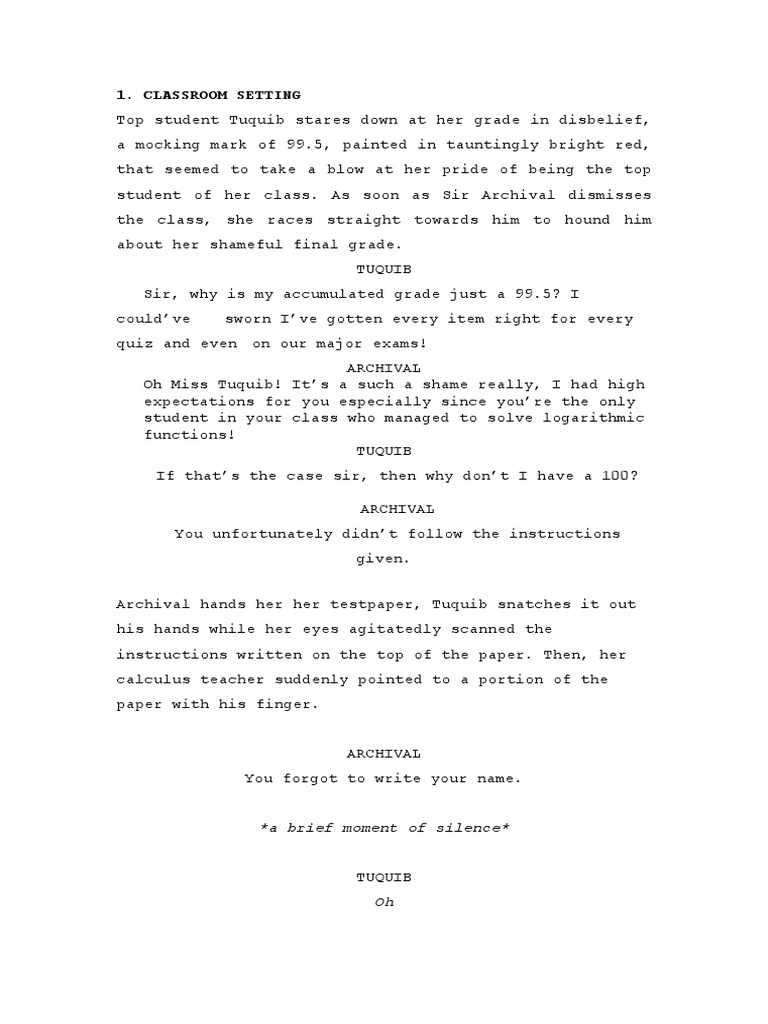 1. CLASSROOM SETTING

Top student Tuquib stares down at her grade in disbelief, a mocking mark of 99.5, painted in tauntingly bright red, that seemed to take a blow at her pride of being the top student of her class. As soon as Sir Archival dismisses the class, she races straight towards him to hound him about her shameful final grade.

TUQUIB

Sir, why is my accumulated grade just a 99.5? I could've sworn I've gotten every item right for every quiz and even on our major exams!

ARCHIVAL

Oh Miss Tuquib! It's a such a shame really, I had high expectations for you especially since you're the only student in your class who managed to solve logarithmic functions!

TUQUIB

If that's the case sir, then why don't I have a 100?

ARCHIVAL

You unfortunately didn't follow the instructions given.

Archival hands her her testpaper, Tuquib snatches it out his hands while her eyes agitatedly scanned the instructions written on the top of the paper. Then, her calculus teacher suddenly pointed to a portion of the paper with his finger.

ARCHIVAL

You forgot to write your name.

*a brief moment of silence*

TUQUIB

Oh